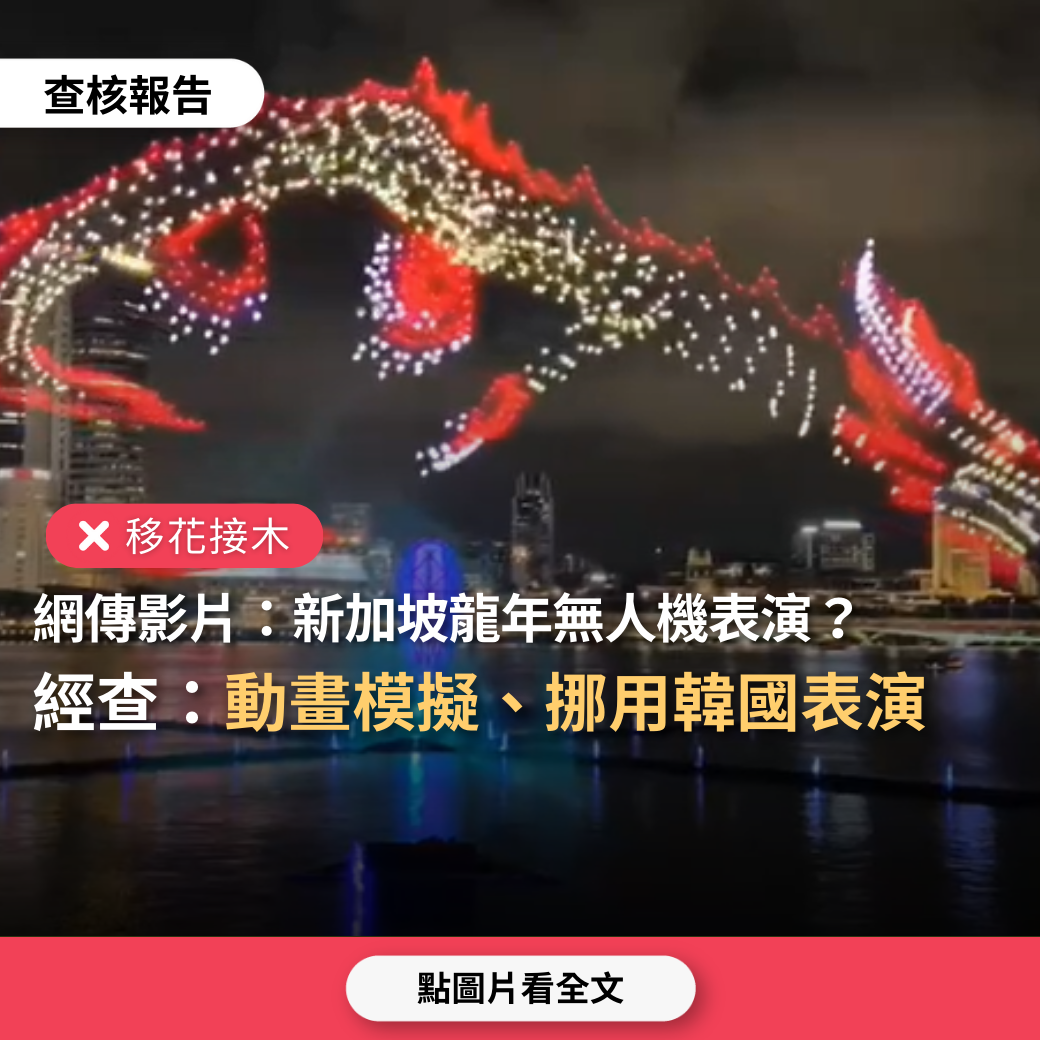 查核報告

✕ 移花接木

網傳影片：新加坡龍年無人機表演？

經查：動畫模擬、挪用韓國表演

點圖片看全文